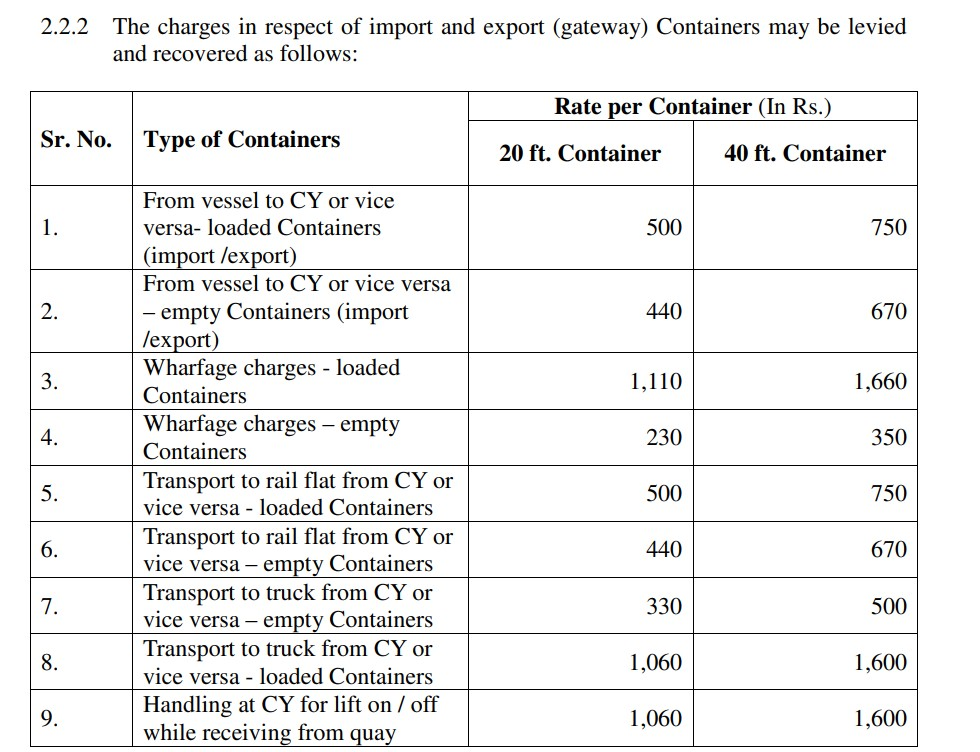 2.2.2 The charges in respect of import and export (gateway) Containers may be levied and recovered as follows:

| Sr. No. | Type of Containers | Rate per Container (In Rs.) 20 ft. Container | Rate per Container (In Rs.) 40 ft. Container |
|---|---|---|---|
| 1. | From vessel to CY or vice versa- loaded Containers (import /export) | 500 | 750 |
| 2. | From vessel to CY or vice versa – empty Containers (import /export) | 440 | 670 |
| 3. | Wharfage charges - loaded Containers | 1,110 | 1,660 |
| 4. | Wharfage charges – empty Containers | 230 | 350 |
| 5. | Transport to rail flat from CY or vice versa - loaded Containers | 500 | 750 |
| 6. | Transport to rail flat from CY or vice versa – empty Containers | 440 | 670 |
| 7. | Transport to truck from CY or vice versa – empty Containers | 330 | 500 |
| 8. | Transport to truck from CY or vice versa - loaded Containers | 1,060 | 1,600 |
| 9. | Handling at CY for lift on / off while receiving from quay | 1,060 | 1,600 |